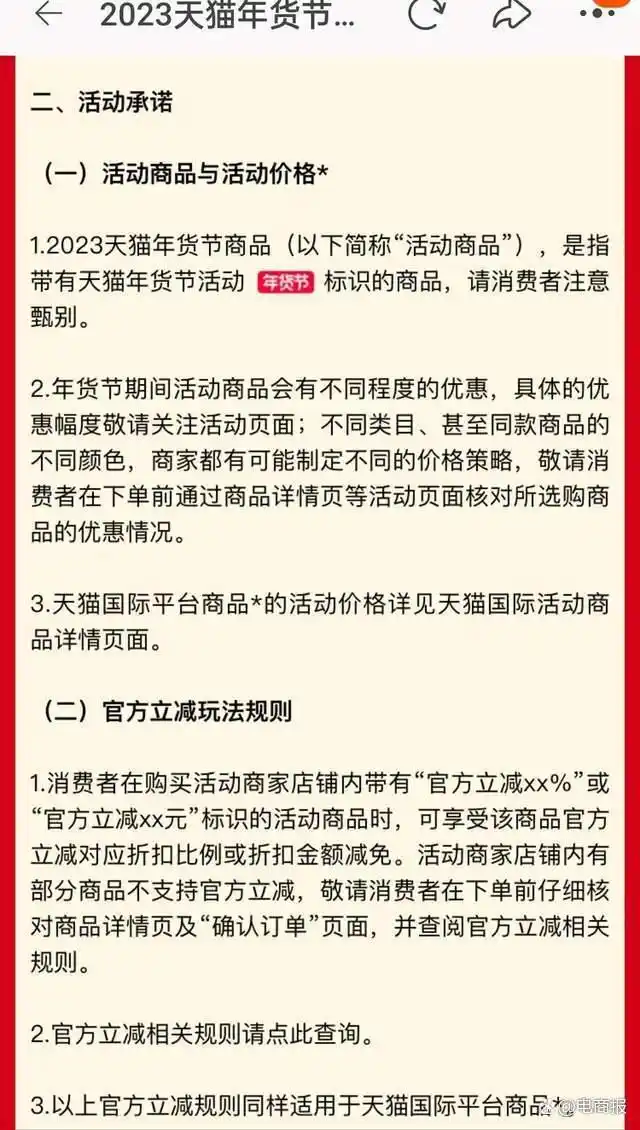 2023天猫年货节...

二、活动承诺

（一）活动商品与活动价格*

1.2023天猫年货节商品（以下简称“活动商品”），是指带有天猫年货节活动 年货节 标识的商品，请消费者注意甄别。

2.年货节期间活动商品会有不同程度的优惠，具体的优惠幅度敬请关注活动页面；不同类目、甚至同款商品的不同颜色，商家都有可能制定不同的价格策略，敬请消费者在下单前通过商品详情页等活动页面核对所选购商品的优惠情况。

3.天猫国际平台商品*的活动价格详见天猫国际活动商品详情页面。

（二）官方立减玩法规则

1.消费者在购买活动商家店铺内带有“官方立减xx%”或“官方立减xx元”标识的活动商品时，可享受该商品官方立减对应折扣比例或折扣金额减免。活动商家店铺内有部分商品不支持官方立减，敬请消费者在下单前仔细核对商品详情页及“确认订单”页面，并查阅官方立减相关规则。

2.官方立减相关规则请点此查询。

3.以上官方立减规则同样适用于天猫国际平台商品*

@电商报